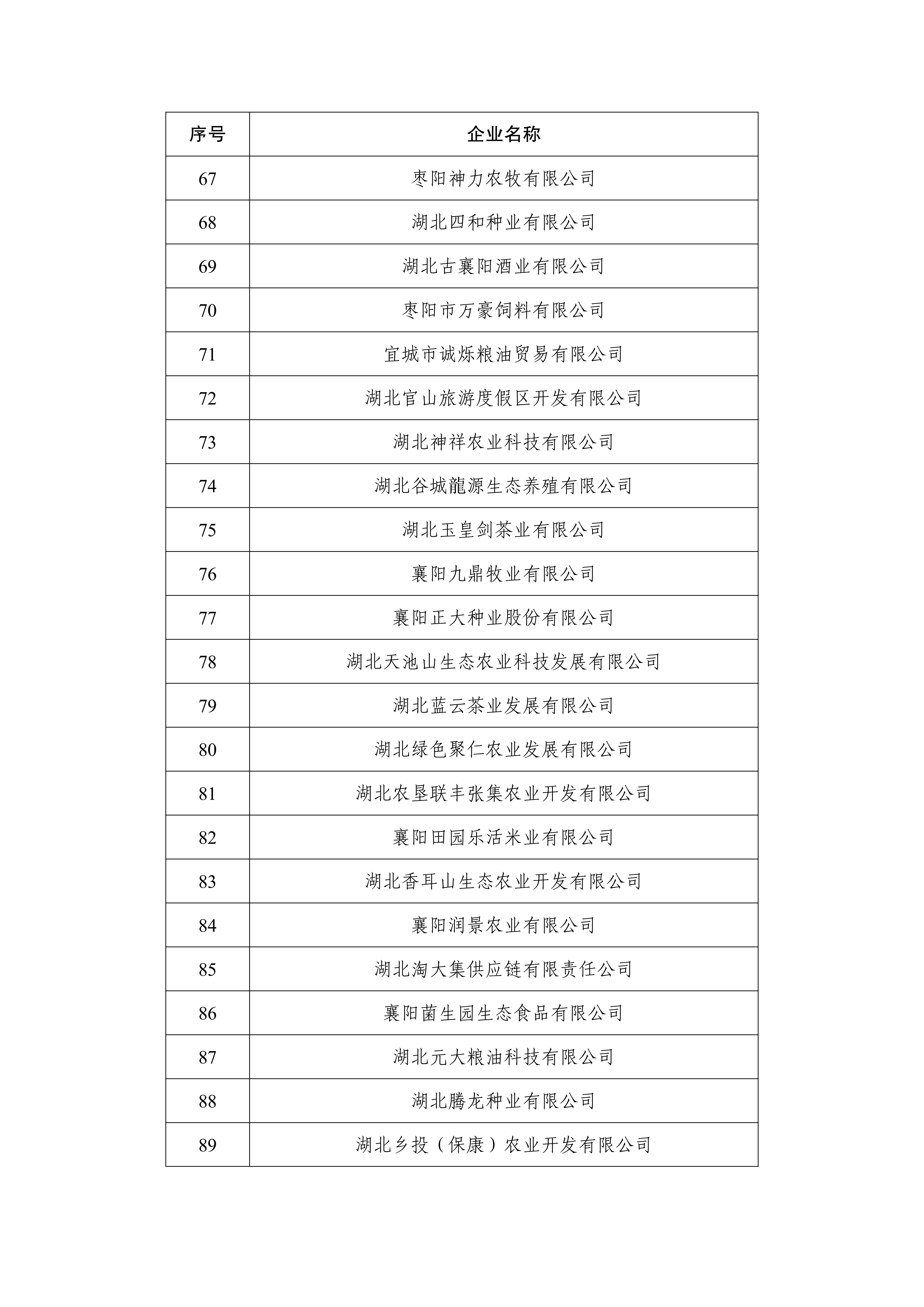 | 序号 | 企业名称 |
|---|---|
| 67 | 枣阳神力农牧有限公司 |
| 68 | 湖北四和种业有限公司 |
| 69 | 湖北古襄阳酒业有限公司 |
| 70 | 枣阳市万豪饲料有限公司 |
| 71 | 宜城市诚烁粮油贸易有限公司 |
| 72 | 湖北官山旅游度假区开发有限公司 |
| 73 | 湖北神祥农业科技有限公司 |
| 74 | 湖北谷城龍源生态养殖有限公司 |
| 75 | 湖北玉皇剑茶业有限公司 |
| 76 | 襄阳九鼎牧业有限公司 |
| 77 | 襄阳正大种业股份有限公司 |
| 78 | 湖北天池山生态农业科技发展有限公司 |
| 79 | 湖北蓝云茶业发展有限公司 |
| 80 | 湖北绿色聚仁农业发展有限公司 |
| 81 | 湖北农垦联丰张集农业开发有限公司 |
| 82 | 襄阳田园乐活米业有限公司 |
| 83 | 湖北香耳山生态农业开发有限公司 |
| 84 | 襄阳润景农业有限公司 |
| 85 | 湖北淘大集供应链有限责任公司 |
| 86 | 襄阳菌生园生态食品有限公司 |
| 87 | 湖北元大粮油科技有限公司 |
| 88 | 湖北腾龙种业有限公司 |
| 89 | 湖北乡投（保康）农业开发有限公司 |